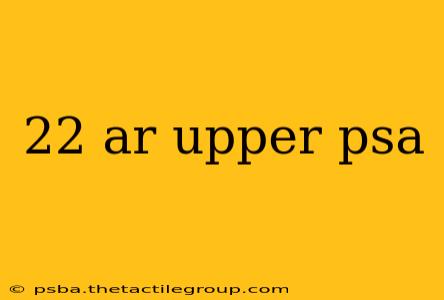 22 ar upper psa

© psba.thetactilegroup.com